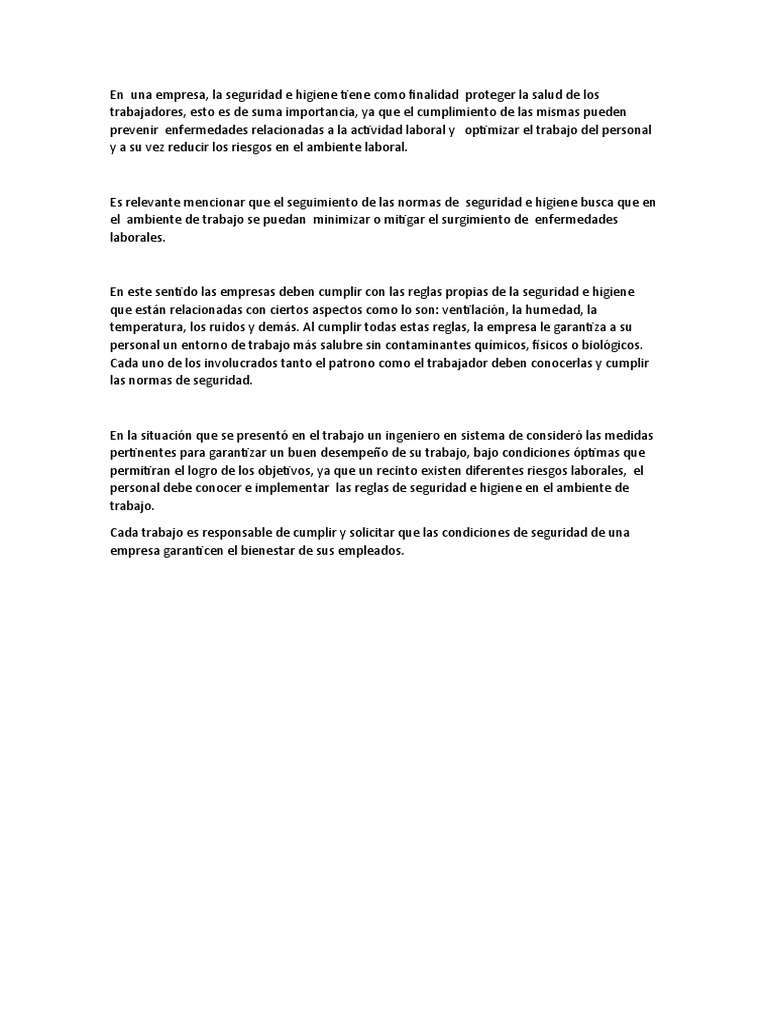 En una empresa, la seguridad e higiene tiene como finalidad proteger la salud de los trabajadores, esto es de suma importancia, ya que el cumplimiento de las mismas pueden prevenir enfermedades relacionadas a la actividad laboral y optimizar el trabajo del personal y a su vez reducir los riesgos en el ambiente laboral.

Es relevante mencionar que el seguimiento de las normas de seguridad e higiene busca que en el ambiente de trabajo se puedan minimizar o mitigar el surgimiento de enfermedades laborales.

En este sentido las empresas deben cumplir con las reglas propias de la seguridad e higiene que están relacionadas con ciertos aspectos como lo son: ventilación, la humedad, la temperatura, los ruidos y demás. Al cumplir todas estas reglas, la empresa le garantiza a su personal un entorno de trabajo más salubre sin contaminantes químicos, físicos o biológicos. Cada uno de los involucrados tanto el patrono como el trabajador deben conocerlas y cumplir las normas de seguridad.

En la situación que se presentó en el trabajo un ingeniero en sistema de consideró las medidas pertinentes para garantizar un buen desempeño de su trabajo, bajo condiciones óptimas que permitiran el logro de los objetivos, ya que un recinto existen diferentes riesgos laborales, el personal debe conocer e implementar las reglas de seguridad e higiene en el ambiente de trabajo.

Cada trabajo es responsable de cumplir y solicitar que las condiciones de seguridad de una empresa garanticen el bienestar de sus empleados.